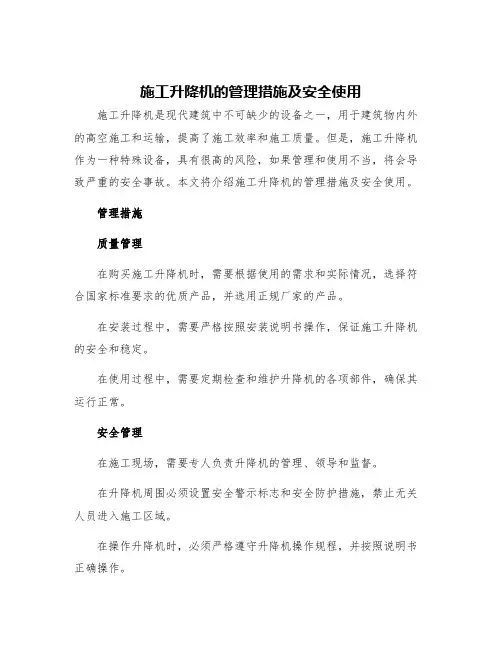 施工升降机的管理措施及安全使用

施工升降机是现代建筑中不可缺少的设备之一，用于建筑物内外的高空施工和运输，提高了施工效率和施工质量。但是，施工升降机作为一种特殊设备，具有很高的风险，如果管理和使用不当，将会导致严重的安全事故。本文将介绍施工升降机的管理措施及安全使用。

管理措施

质量管理

在购买施工升降机时，需要根据使用的需求和实际情况，选择符合国家标准要求的优质产品，并选用正规厂家的产品。

在安装过程中，需要严格按照安装说明书操作，保证施工升降机的安全和稳定。

在使用过程中，需要定期检查和维护升降机的各项部件，确保其运行正常。

安全管理

在施工现场，需要专人负责升降机的管理、领导和监督。

在升降机周围必须设置安全警示标志和安全防护措施，禁止无关人员进入施工区域。

在操作升降机时，必须严格遵守升降机操作规程，并按照说明书正确操作。